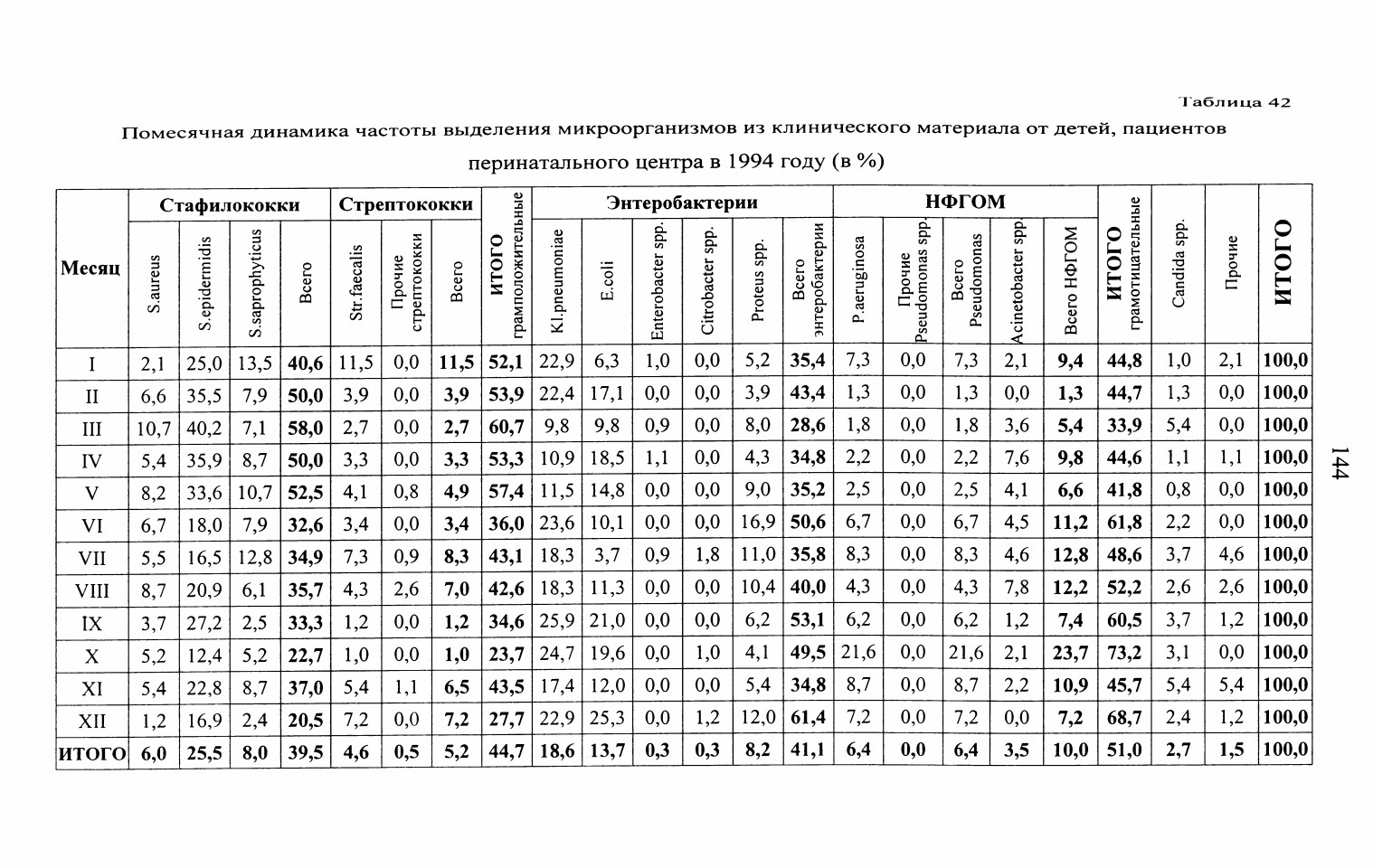 Таблица 42

Помесячная динамика частоты выделения микроорганизмов из клинического материала от детей, пациентов перинатального центра в 1994 году (в %)

| Месяц | Стафилококки S.aureus | Стафилококки S.epidermidis | Стафилококки S.saprophyticus | Стафилококки Всего | Стрептококки Str.faecalis | Стрептококки Прочие стрептококки | Стрептококки Всего | ИТОГО грамположительные | Энтеробактерии Kl.pneumoniae | Энтеробактерии E.coli | Энтеробактерии Enterobacter spp. | Энтеробактерии Citrobacter spp. | Энтеробактерии Proteus spp. | Энтеробактерии Всего энтеробактерии | НФГОМ P.aeruginosa | НФГОМ Прочие Pseudomonas spp. | НФГОМ Всего Pseudomonas | НФГОМ Acinetobacter spp. | НФГОМ Всего НФГОМ | ИТОГО грамотицательные | Candida spp. | Прочие | ИТОГО |
|---|---|---|---|---|---|---|---|---|---|---|---|---|---|---|---|---|---|---|---|---|---|---|---|
| I | 2,1 | 25,0 | 13,5 | 40,6 | 11,5 | 0,0 | 11,5 | 52,1 | 22,9 | 6,3 | 1,0 | 0,0 | 5,2 | 35,4 | 7,3 | 0,0 | 7,3 | 2,1 | 9,4 | 44,8 | 1,0 | 2,1 | 100,0 |
| II | 6,6 | 35,5 | 7,9 | 50,0 | 3,9 | 0,0 | 3,9 | 53,9 | 22,4 | 17,1 | 0,0 | 0,0 | 3,9 | 43,4 | 1,3 | 0,0 | 1,3 | 0,0 | 1,3 | 44,7 | 1,3 | 0,0 | 100,0 |
| III | 10,7 | 40,2 | 7,1 | 58,0 | 2,7 | 0,0 | 2,7 | 60,7 | 9,8 | 9,8 | 0,9 | 0,0 | 8,0 | 28,6 | 1,8 | 0,0 | 1,8 | 3,6 | 5,4 | 33,9 | 5,4 | 0,0 | 100,0 |
| IV | 5,4 | 35,9 | 8,7 | 50,0 | 3,3 | 0,0 | 3,3 | 53,3 | 10,9 | 18,5 | 1,1 | 0,0 | 4,3 | 34,8 | 2,2 | 0,0 | 2,2 | 7,6 | 9,8 | 44,6 | 1,1 | 1,1 | 100,0 |
| V | 8,2 | 33,6 | 10,7 | 52,5 | 4,1 | 0,8 | 4,9 | 57,4 | 11,5 | 14,8 | 0,0 | 0,0 | 9,0 | 35,2 | 2,5 | 0,0 | 2,5 | 4,1 | 6,6 | 41,8 | 0,8 | 0,0 | 100,0 |
| VI | 6,7 | 18,0 | 7,9 | 32,6 | 3,4 | 0,0 | 3,4 | 36,0 | 23,6 | 10,1 | 0,0 | 0,0 | 16,9 | 50,6 | 6,7 | 0,0 | 6,7 | 4,5 | 11,2 | 61,8 | 2,2 | 0,0 | 100,0 |
| VII | 5,5 | 16,5 | 12,8 | 34,9 | 7,3 | 0,9 | 8,3 | 43,1 | 18,3 | 3,7 | 0,9 | 1,8 | 11,0 | 35,8 | 8,3 | 0,0 | 8,3 | 4,6 | 12,8 | 48,6 | 3,7 | 4,6 | 100,0 |
| VIII | 8,7 | 20,9 | 6,1 | 35,7 | 4,3 | 2,6 | 7,0 | 42,6 | 18,3 | 11,3 | 0,0 | 0,0 | 10,4 | 40,0 | 4,3 | 0,0 | 4,3 | 7,8 | 12,2 | 52,2 | 2,6 | 2,6 | 100,0 |
| IX | 3,7 | 27,2 | 2,5 | 33,3 | 1,2 | 0,0 | 1,2 | 34,6 | 25,9 | 21,0 | 0,0 | 0,0 | 6,2 | 53,1 | 6,2 | 0,0 | 6,2 | 1,2 | 7,4 | 60,5 | 3,7 | 1,2 | 100,0 |
| X | 5,2 | 12,4 | 5,2 | 22,7 | 1,0 | 0,0 | 1,0 | 23,7 | 24,7 | 19,6 | 0,0 | 1,0 | 4,1 | 49,5 | 21,6 | 0,0 | 21,6 | 2,1 | 23,7 | 73,2 | 3,1 | 0,0 | 100,0 |
| XI | 5,4 | 22,8 | 8,7 | 37,0 | 5,4 | 1,1 | 6,5 | 43,5 | 17,4 | 12,0 | 0,0 | 0,0 | 5,4 | 34,8 | 8,7 | 0,0 | 8,7 | 2,2 | 10,9 | 45,7 | 5,4 | 5,4 | 100,0 |
| XII | 1,2 | 16,9 | 2,4 | 20,5 | 7,2 | 0,0 | 7,2 | 27,7 | 22,9 | 25,3 | 0,0 | 1,2 | 12,0 | 61,4 | 7,2 | 0,0 | 7,2 | 0,0 | 7,2 | 68,7 | 2,4 | 1,2 | 100,0 |
| ИТОГО | 6,0 | 25,5 | 8,0 | 39,5 | 4,6 | 0,5 | 5,2 | 44,7 | 18,6 | 13,7 | 0,3 | 0,3 | 8,2 | 41,1 | 6,4 | 0,0 | 6,4 | 3,5 | 10,0 | 51,0 | 2,7 | 1,5 | 100,0 |

144